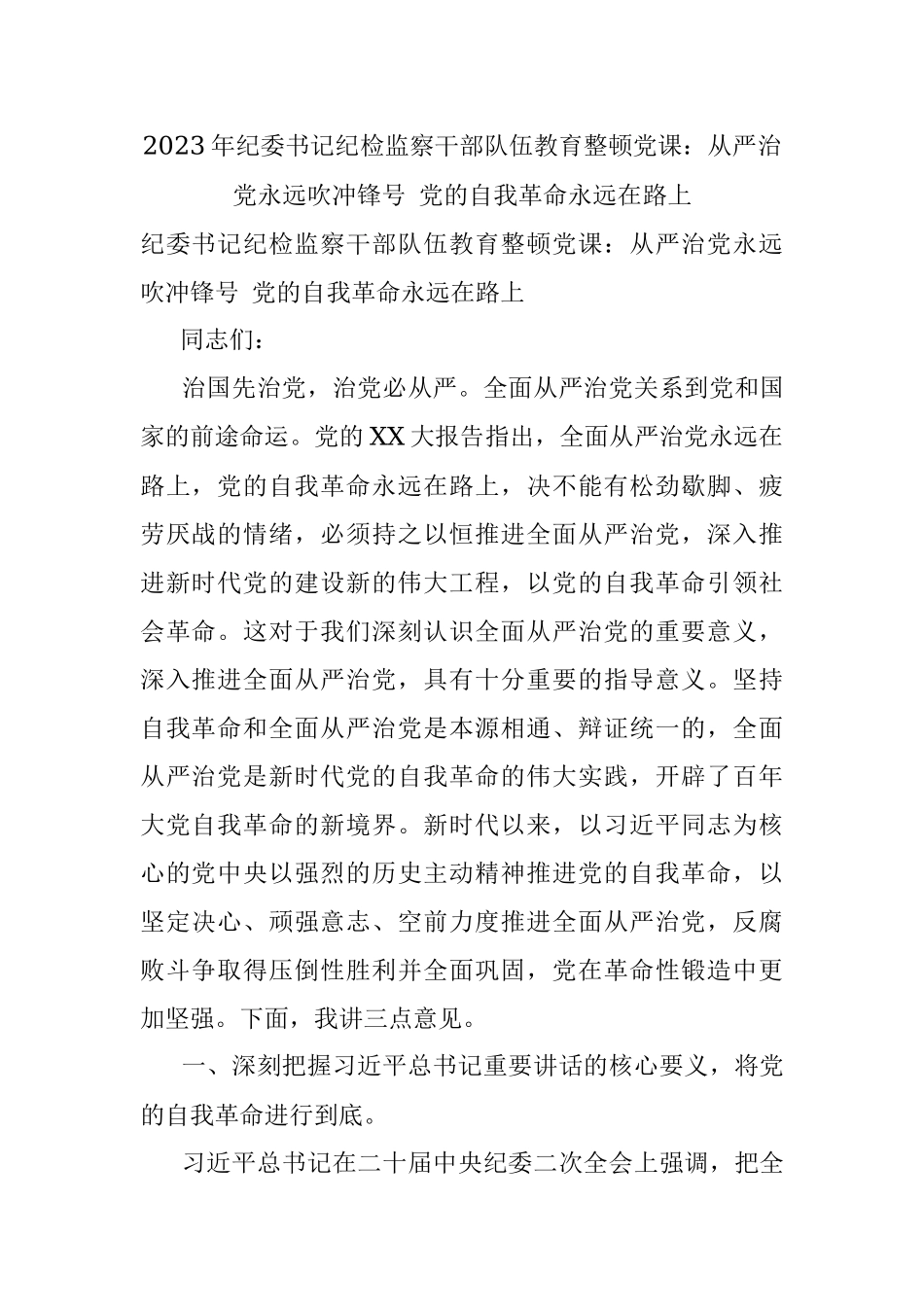 2023年纪委书记纪检监察干部队伍教育整顿党课：从严治党永远吹冲锋号 党的自我革命永远在路上

纪委书记纪检监察干部队伍教育整顿党课：从严治党永远吹冲锋号 党的自我革命永远在路上

同志们：

治国先治党，治党必从严。全面从严治党关系到党和国家的前途命运。党的XX大报告指出，全面从严治党永远在路上，党的自我革命永远在路上，决不能有松劲歇脚、疲劳厌战的情绪，必须持之以恒推进全面从严治党，深入推进新时代党的建设新的伟大工程，以党的自我革命引领社会革命。这对于我们深刻认识全面从严治党的重要意义，深入推进全面从严治党，具有十分重要的指导意义。坚持自我革命和全面从严治党是本源相通、辩证统一的，全面从严治党是新时代党的自我革命的伟大实践，开辟了百年大党自我革命的新境界。新时代以来，以习近平同志为核心的党中央以强烈的历史主动精神推进党的自我革命，以坚定决心、顽强意志、空前力度推进全面从严治党，反腐败斗争取得压倒性胜利并全面巩固，党在革命性锻造中更加坚强。下面，我讲三点意见。

一、深刻把握习近平总书记重要讲话的核心要义，将党的自我革命进行到底。

习近平总书记在二十届中央纪委二次全会上强调，把全